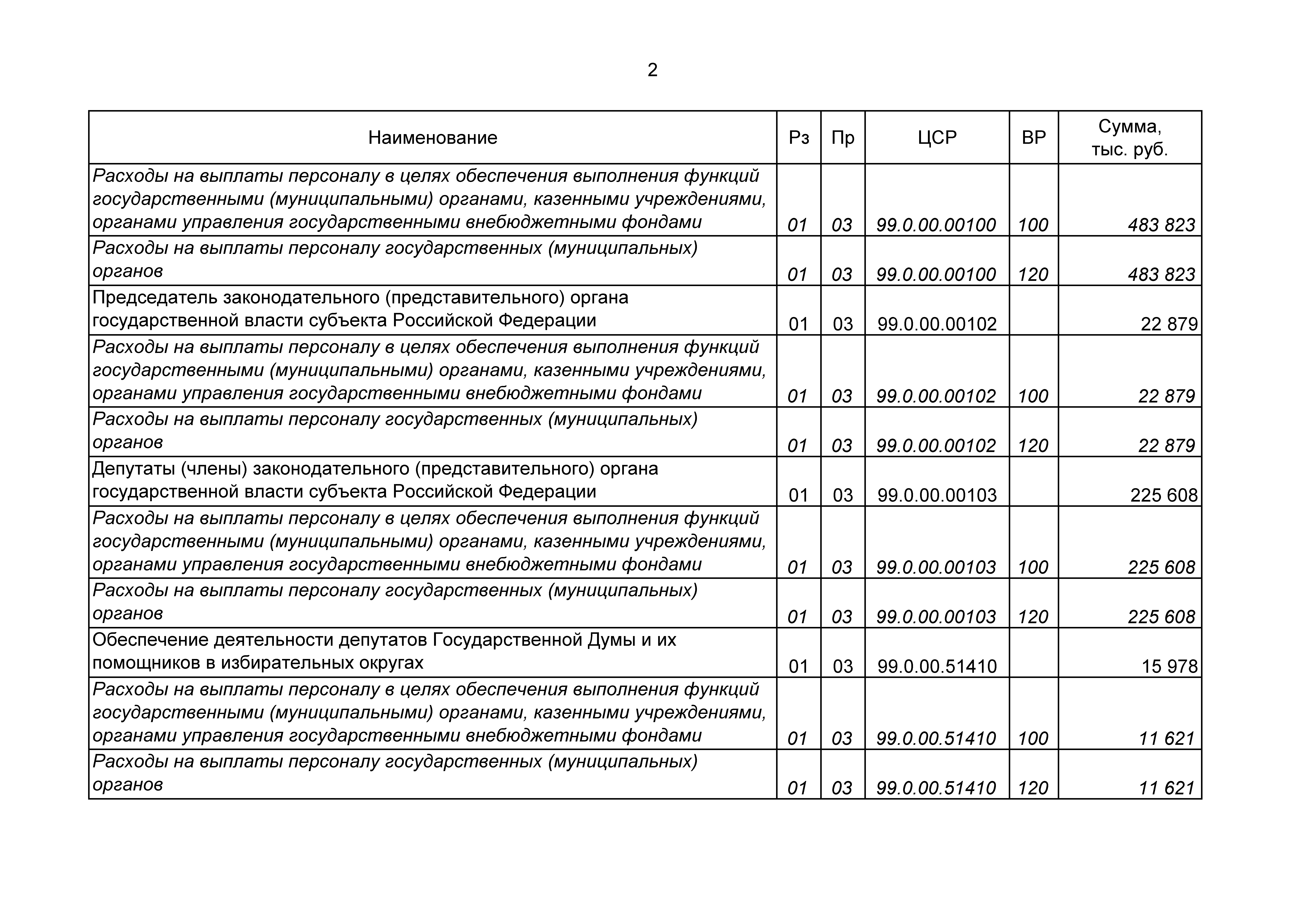 2

| Наименование | Рз | Пр | ЦСР | ВР | Сумма, тыс. руб. |
|---|---|---|---|---|---|
| Расходы на выплаты персоналу в целях обеспечения выполнения функций государственными (муниципальными) органами, казенными учреждениями, органами управления государственными внебюджетными фондами | 01 | 03 | 99.0.00.00100 | 100 | 483 823 |
| Расходы на выплаты персоналу государственных (муниципальных) органов | 01 | 03 | 99.0.00.00100 | 120 | 483 823 |
| Председатель законодательного (представительного) органа государственной власти субъекта Российской Федерации | 01 | 03 | 99.0.00.00102 | | 22 879 |
| Расходы на выплаты персоналу в целях обеспечения выполнения функций государственными (муниципальными) органами, казенными учреждениями, органами управления государственными внебюджетными фондами | 01 | 03 | 99.0.00.00102 | 100 | 22 879 |
| Расходы на выплаты персоналу государственных (муниципальных) органов | 01 | 03 | 99.0.00.00102 | 120 | 22 879 |
| Депутаты (члены) законодательного (представительного) органа государственной власти субъекта Российской Федерации | 01 | 03 | 99.0.00.00103 | | 225 608 |
| Расходы на выплаты персоналу в целях обеспечения выполнения функций государственными (муниципальными) органами, казенными учреждениями, органами управления государственными внебюджетными фондами | 01 | 03 | 99.0.00.00103 | 100 | 225 608 |
| Расходы на выплаты персоналу государственных (муниципальных) органов | 01 | 03 | 99.0.00.00103 | 120 | 225 608 |
| Обеспечение деятельности депутатов Государственной Думы и их помощников в избирательных округах | 01 | 03 | 99.0.00.51410 | | 15 978 |
| Расходы на выплаты персоналу в целях обеспечения выполнения функций государственными (муниципальными) органами, казенными учреждениями, органами управления государственными внебюджетными фондами | 01 | 03 | 99.0.00.51410 | 100 | 11 621 |
| Расходы на выплаты персоналу государственных (муниципальных) органов | 01 | 03 | 99.0.00.51410 | 120 | 11 621 |